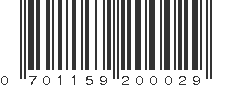 0 701159 200029